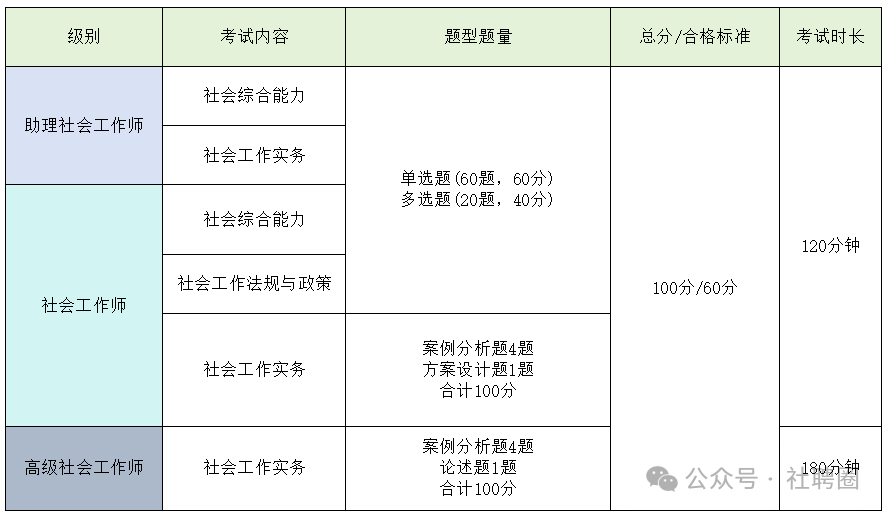 | 级别 | 考试内容 | 题型题量 | 总分/合格标准 | 考试时长 |
|---|---|---|---|---|
| 助理社会工作师 | 社会综合能力 | 单选题(60题，60分) 多选题(20题，40分) | 100分/60分 | 120分钟 |
|  | 社会工作实务 |  |  |  |
| 社会工作师 | 社会综合能力 |  |  |  |
|  | 社会工作法规与政策 |  |  |  |
|  | 社会工作实务 | 案例分析题4题 方案设计题1题 合计100分 |  |  |
| 高级社会工作师 | 社会工作实务 | 案例分析题4题 论述题1题 合计100分 |  | 180分钟 |

公众号 · 社聘圈